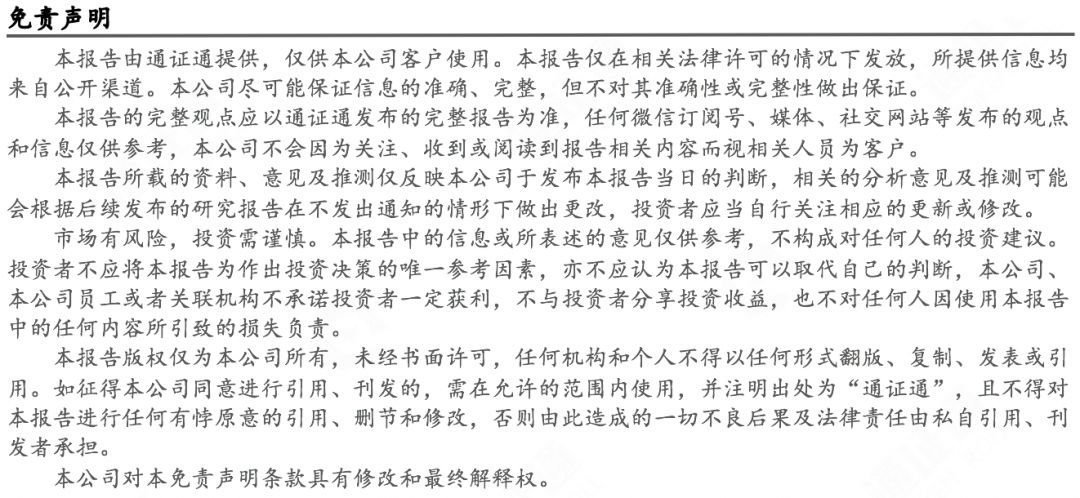 免责声明

本报告由通证通提供，仅供本公司客户使用。本报告仅在相关法律许可的情况下发放，所提供信息均来自公开渠道。本公司尽可能保证信息的准确、完整，但不对其准确性或完整性做出保证。

本报告的完整观点应以通证通发布的完整报告为准，任何微信订阅号、媒体、社交网站等发布的观点和信息仅供参考，本公司不会因为关注、收到或阅读到报告相关内容而视相关人员为客户。

本报告所载的资料、意见及推测仅反映本公司于发布本报告当日的判断，相关的分析意见及推测可能会根据后续发布的研究报告在不发出通知的情形下做出更改，投资者应当自行关注相应的更新或修改。

市场有风险，投资需谨慎。本报告中的信息或所表述的意见仅供参考，不构成对任何人的投资建议。投资者不应将本报告为作出投资决策的唯一参考因素，亦不应认为本报告可以取代自己的判断，本公司、本公司员工或者关联机构不承诺投资者一定获利，不与投资者分享投资收益，也不对任何人因使用本报告中的任何内容所引致的损失负责。

本报告版权仅为本公司所有，未经书面许可，任何机构和个人不得以任何形式翻版、复制、发表或引用。如征得本公司同意进行引用、刊发的，需在允许的范围内使用，并注明出处为“通证通”，且不得对本报告进行任何有悖原意的引用、删节和修改，否则由此造成的一切不良后果及法律责任由私自引用、刊发者承担。

本公司对本免责声明条款具有修改和最终解释权。